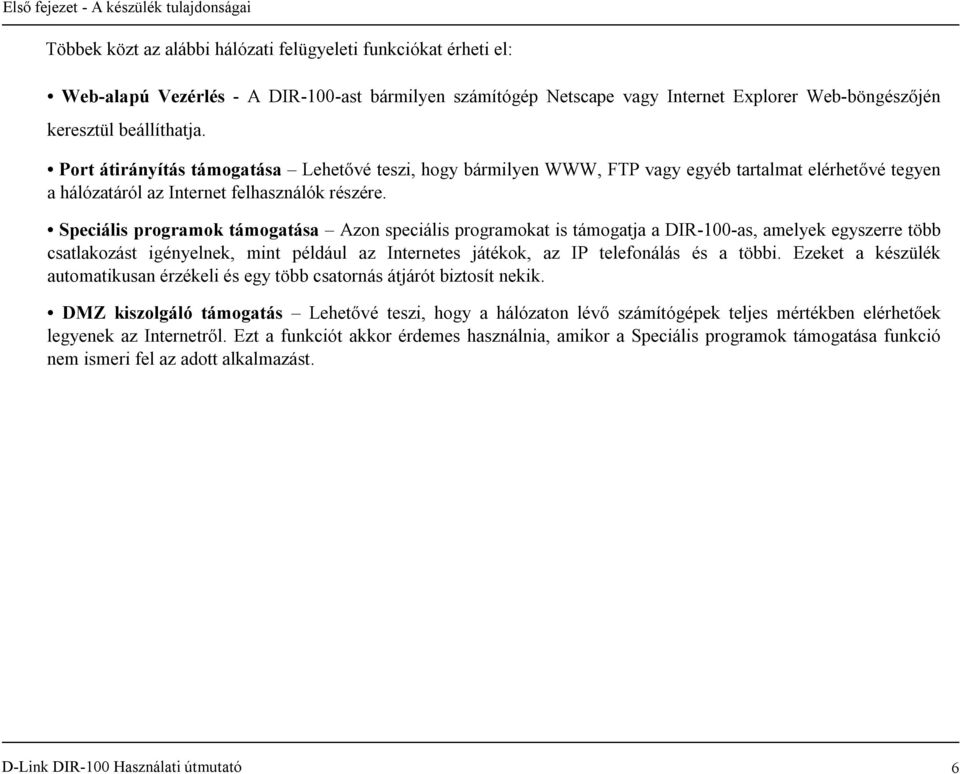 Első fejezet - A készülék tulajdonságai

Többek közt az alábbi hálózati felügyeleti funkciókat érheti el:

• Web-alapú Vezérlés - A DIR-100-ast bármilyen számítógép Netscape vagy Internet Explorer Web-böngészőjén keresztül beállíthatja.

• Port átirányítás támogatása – Lehetővé teszi, hogy bármilyen WWW, FTP vagy egyéb tartalmat elérhetővé tegyen a hálózatáról az Internet felhasználók részére.

• Speciális programok támogatása – Azon speciális programokat is támogatja a DIR-100-as, amelyek egyszerre több csatlakozást igényelnek, mint például az Internetes játékok, az IP telefonálás és a többi. Ezeket a készülék automatikusan érzékeli és egy több csatornás átjárót biztosít nekik.

• DMZ kiszolgáló támogatás – Lehetővé teszi, hogy a hálózaton lévő számítógépek teljes mértékben elérhetőek legyenek az Internetről. Ezt a funkciót akkor érdemes használnia, amikor a Speciális programok támogatása funkció nem ismeri fel az adott alkalmazást.

D-Link DIR-100 Használati útmutató 6